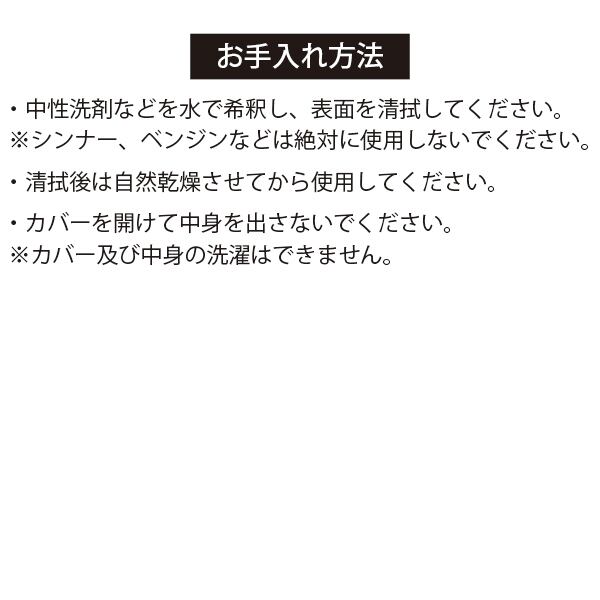 お手入れ方法

・中性洗剤などを水で希釈し、表面を清拭してください。
※シンナー、ベンジンなどは絶対に使用しないでください。

・清拭後は自然乾燥させてから使用してください。

・カバーを開けて中身を出さないでください。
※カバー及び中身の洗濯はできません。